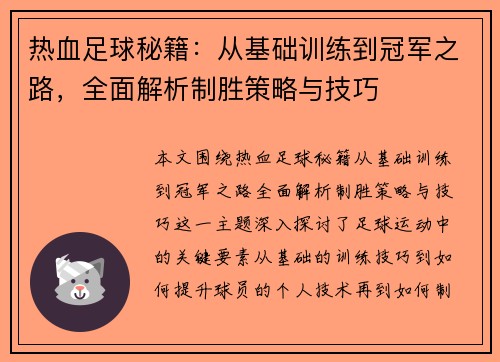 热血足球秘籍：从基础训练到冠军之路，全面解析制胜策略与技巧

本文围绕热血足球秘籍从基础训练到冠军之路全面解析制胜策略与技巧这一主题深入探讨了足球运动中的关键要素从基础的训练技巧到如何提升球员的个人技术再到如何制